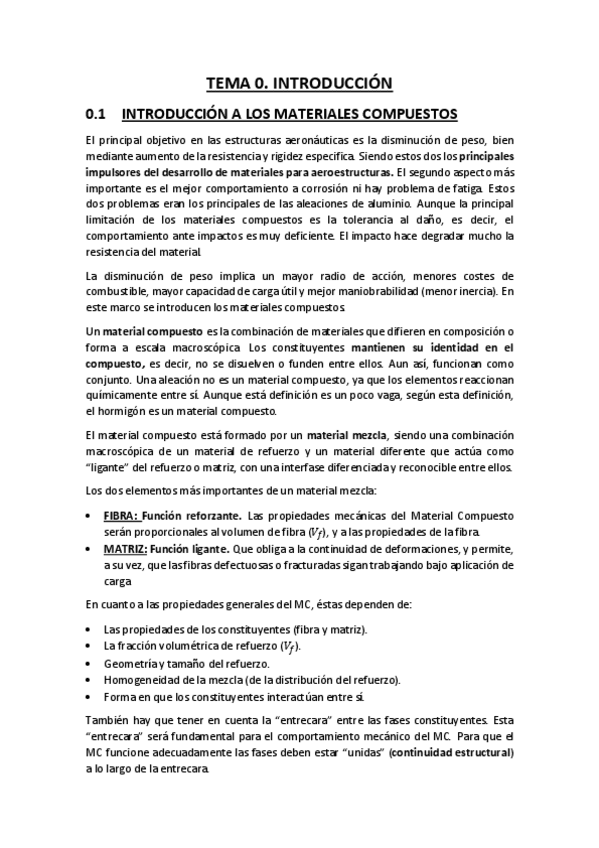 TEMA 0. INTRODUCCIÓN

0.1 INTRODUCCIÓN A LOS MATERIALES COMPUESTOS

El principal objetivo en las estructuras aeronáuticas es la disminución de peso, bien mediante aumento de la resistencia y rigidez especifica. Siendo estos dos los principales impulsores del desarrollo de materiales para aeroestructuras. El segundo aspecto más importante es el mejor comportamiento a corrosión ni hay problema de fatiga. Estos dos problemas eran los principales de las aleaciones de aluminio. Aunque la principal limitación de los materiales compuestos es la tolerancia al daño, es decir, el comportamiento ante impactos es muy deficiente. El impacto hace degradar mucho la resistencia del material.

La disminución de peso implica un mayor radio de acción, menores costes de combustible, mayor capacidad de carga útil y mejor maniobrabilidad (menor inercia). En este marco se introducen los materiales compuestos.

Un material compuesto es la combinación de materiales que difieren en composición o forma a escala macroscópica. Los constituyentes mantienen su identidad en el compuesto, es decir, no se disuelven o funden entre ellos. Aun así, funcionan como conjunto. Una aleación no es un material compuesto, ya que los elementos reaccionan químicamente entre sí. Aunque está definición es un poco vaga, según esta definición, el hormigón es un material compuesto.

El material compuesto está formado por un material mezcla, siendo una combinación macroscópica de un material de refuerzo y un material diferente que actúa como "ligante" del refuerzo o matriz, con una interfase diferenciada y reconocible entre ellos.

Los dos elementos más importantes de un material mezcla:

• FIBRA: Función reforzante. Las propiedades mecánicas del Material Compuesto serán proporcionales al volumen de fibra ($V_f$), y a las propiedades de la fibra.
• MATRIZ: Función ligante. Que obliga a la continuidad de deformaciones, y permite, a su vez, que las fibras defectuosas o fracturadas sigan trabajando bajo aplicación de carga

En cuanto a las propiedades generales del MC, éstas dependen de:

• Las propiedades de los constituyentes (fibra y matriz).
• La fracción volumétrica de refuerzo ($V_f$).
• Geometría y tamaño del refuerzo.
• Homogeneidad de la mezcla (de la distribución del refuerzo).
• Forma en que los constituyentes interactúan entre sí.

También hay que tener en cuenta la "entrecara" entre las fases constituyentes. Esta "entrecara" será fundamental para el comportamiento mecánico del MC. Para que el MC funcione adecuadamente las fases deben estar "unidas" (continuidad estructural) a lo largo de la entrecara.